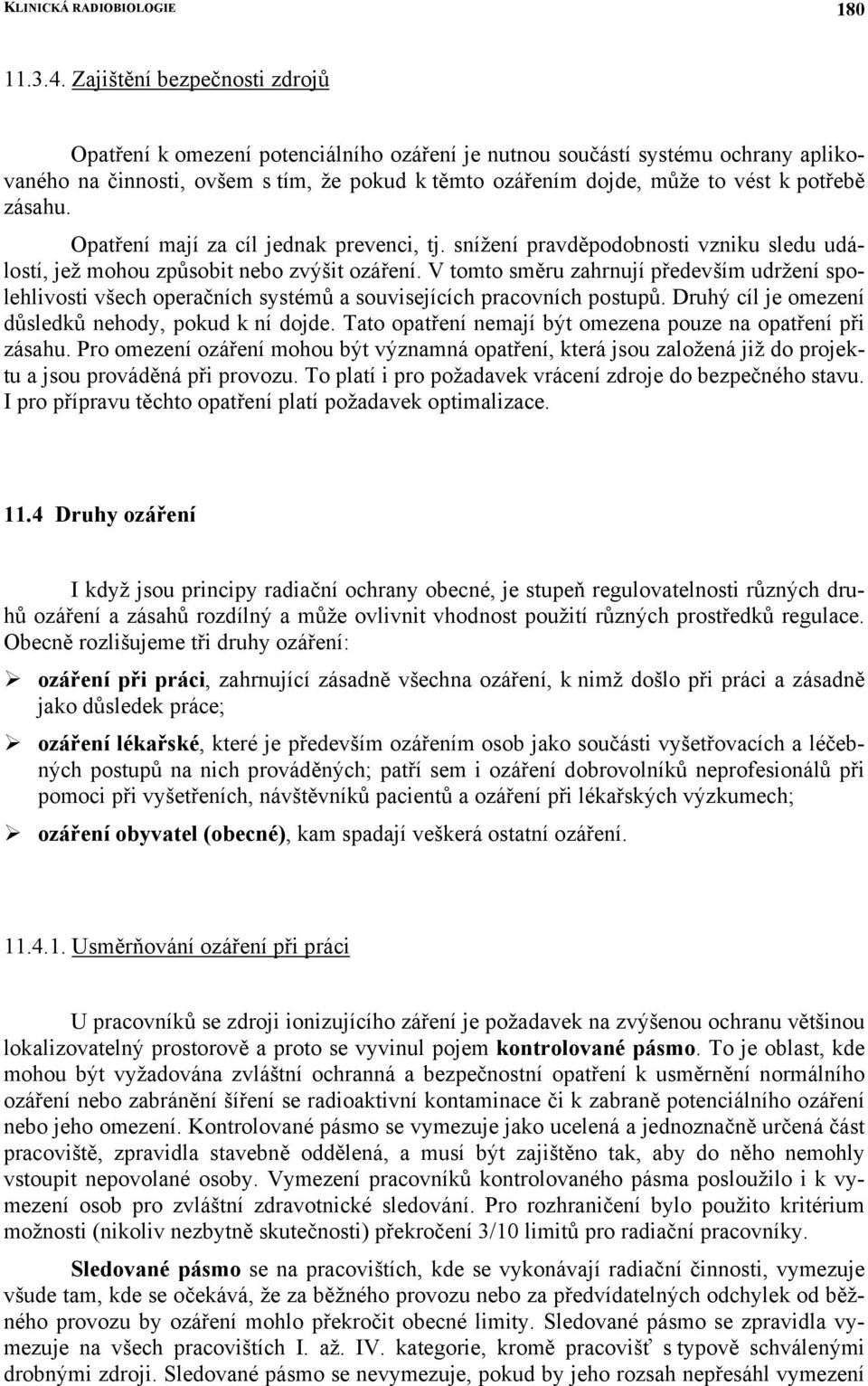 KLINICKÁ RADIOBIOLOGIE 180

11.3.4. Zajištění bezpečnosti zdrojů

Opatření k omezení potenciálního ozáření je nutnou součástí systému ochrany aplikovaného na činnosti, ovšem s tím, že pokud k těmto ozářením dojde, může to vést k potřebě zásahu.

Opatření mají za cíl jednak prevenci, tj. snížení pravděpodobnosti vzniku sledu událostí, jež mohou způsobit nebo zvýšit ozáření. V tomto směru zahrnují především udržení spolehlivosti všech operačních systémů a souvisejících pracovních postupů. Druhý cíl je omezení důsledků nehody, pokud k ní dojde. Tato opatření nemají být omezena pouze na opatření při zásahu. Pro omezení ozáření mohou být významná opatření, která jsou založená již do projektu a jsou prováděná při provozu. To platí i pro požadavek vrácení zdroje do bezpečného stavu. I pro přípravu těchto opatření platí požadavek optimalizace.

11.4 Druhy ozáření

I když jsou principy radiační ochrany obecné, je stupeň regulovatelnosti různých druhů ozáření a zásahů rozdílný a může ovlivnit vhodnost použití různých prostředků regulace. Obecně rozlišujeme tři druhy ozáření:

➢ ozáření při práci, zahrnující zásadně všechna ozáření, k nimž došlo při práci a zásadně jako důsledek práce;

➢ ozáření lékařské, které je především ozářením osob jako součásti vyšetřovacích a léčebných postupů na nich prováděných; patří sem i ozáření dobrovolníků neprofesionálů při pomoci při vyšetřeních, návštěvníků pacientů a ozáření při lékařských výzkumech;

➢ ozáření obyvatel (obecné), kam spadají veškerá ostatní ozáření.

11.4.1. Usměrňování ozáření při práci

U pracovníků se zdroji ionizujícího záření je požadavek na zvýšenou ochranu většinou lokalizovatelný prostorově a proto se vyvinul pojem kontrolované pásmo. To je oblast, kde mohou být vyžadována zvláštní ochranná a bezpečnostní opatření k usměrnění normálního ozáření nebo zabránění šíření se radioaktivní kontaminace či k zabraně potenciálního ozáření nebo jeho omezení. Kontrolované pásmo se vymezuje jako ucelená a jednoznačně určená část pracoviště, zpravidla stavebně oddělená, a musí být zajištěno tak, aby do něho nemohly vstoupit nepovolané osoby. Vymezení pracovníků kontrolovaného pásma posloužilo i k vymezení osob pro zvláštní zdravotnické sledování. Pro rozhraničení bylo použito kritérium možnosti (nikoliv nezbytně skutečnosti) překročení 3/10 limitů pro radiační pracovníky.

Sledované pásmo se na pracovištích, kde se vykonávají radiační činnosti, vymezuje všude tam, kde se očekává, že za běžného provozu nebo za předvídatelných odchylek od běžného provozu by ozáření mohlo překročit obecné limity. Sledované pásmo se zpravidla vymezuje na všech pracovištích I. až. IV. kategorie, kromě pracovišť s typově schválenými drobnými zdroji. Sledované pásmo se nevymezuje, pokud by jeho rozsah nepřesáhl vymezení